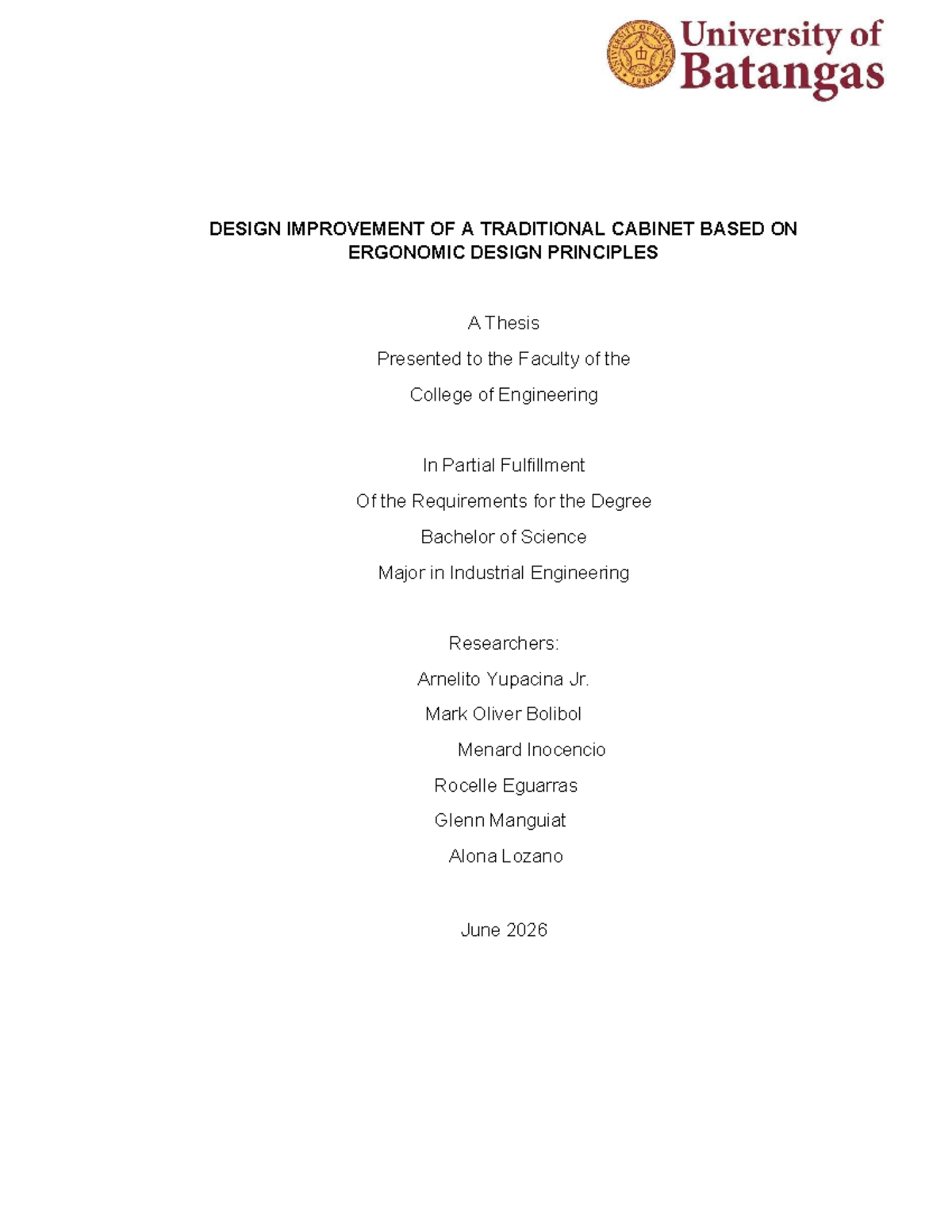 UNIVERSITY OF BATANGAS
1946

University of Batangas

DESIGN IMPROVEMENT OF A TRADITIONAL CABINET BASED ON ERGONOMIC DESIGN PRINCIPLES

A Thesis
Presented to the Faculty of the
College of Engineering

In Partial Fulfillment
Of the Requirements for the Degree
Bachelor of Science
Major in Industrial Engineering

Researchers:
Arnelito Yupacina Jr.
Mark Oliver Bolibol
Menard Inocencio
Rocelle Eguarras
Glenn Manguiat
Alona Lozano

June 2026